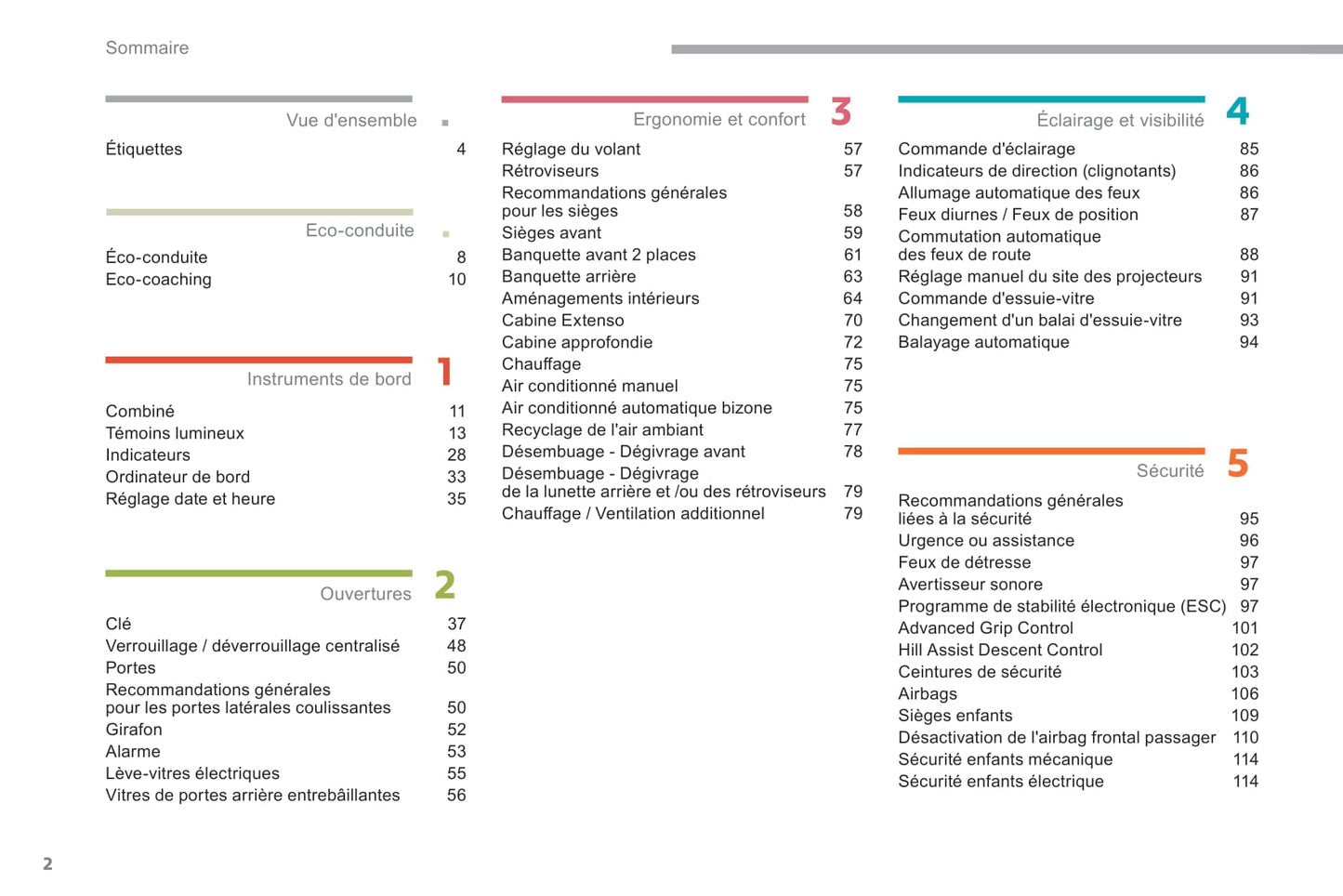 Sommaire

Vue d'ensemble

Étiquettes 4

Eco-conduite

Éco-conduite 8
Eco-coaching 10

Instruments de bord 1

Combiné 11
Témoins lumineux 13
Indicateurs 28
Ordinateur de bord 33
Réglage date et heure 35

Ouvertures 2

Clé 37
Verrouillage / déverrouillage centralisé 48
Portes 50
Recommandations générales pour les portes latérales coulissantes 50
Girafon 52
Alarme 53
Lève-vitres électriques 55
Vitres de portes arrière entrebâillantes 56

Ergonomie et confort 3

Réglage du volant 57
Rétroviseurs 57
Recommandations générales pour les sièges 58
Sièges avant 59
Banquette avant 2 places 61
Banquette arrière 63
Aménagements intérieurs 64
Cabine Extenso 70
Cabine approfondie 72
Chauffage 75
Air conditionné manuel 75
Air conditionné automatique bizone 75
Recyclage de l'air ambiant 77
Désembuage - Dégivrage avant 78
Désembuage - Dégivrage de la lunette arrière et /ou des rétroviseurs 79
Chauffage / Ventilation additionnel 79

Éclairage et visibilité 4

Commande d'éclairage 85
Indicateurs de direction (clignotants) 86
Allumage automatique des feux 86
Feux diurnes / Feux de position 87
Commutation automatique des feux de route 88
Réglage manuel du site des projecteurs 91
Commande d'essuie-vitre 91
Changement d'un balai d'essuie-vitre 93
Balayage automatique 94

Sécurité 5

Recommandations générales liées à la sécurité 95
Urgence ou assistance 96
Feux de détresse 97
Avertisseur sonore 97
Programme de stabilité électronique (ESC) 97
Advanced Grip Control 101
Hill Assist Descent Control 102
Ceintures de sécurité 103
Airbags 106
Sièges enfants 109
Désactivation de l'airbag frontal passager 110
Sécurité enfants mécanique 114
Sécurité enfants électrique 114

2